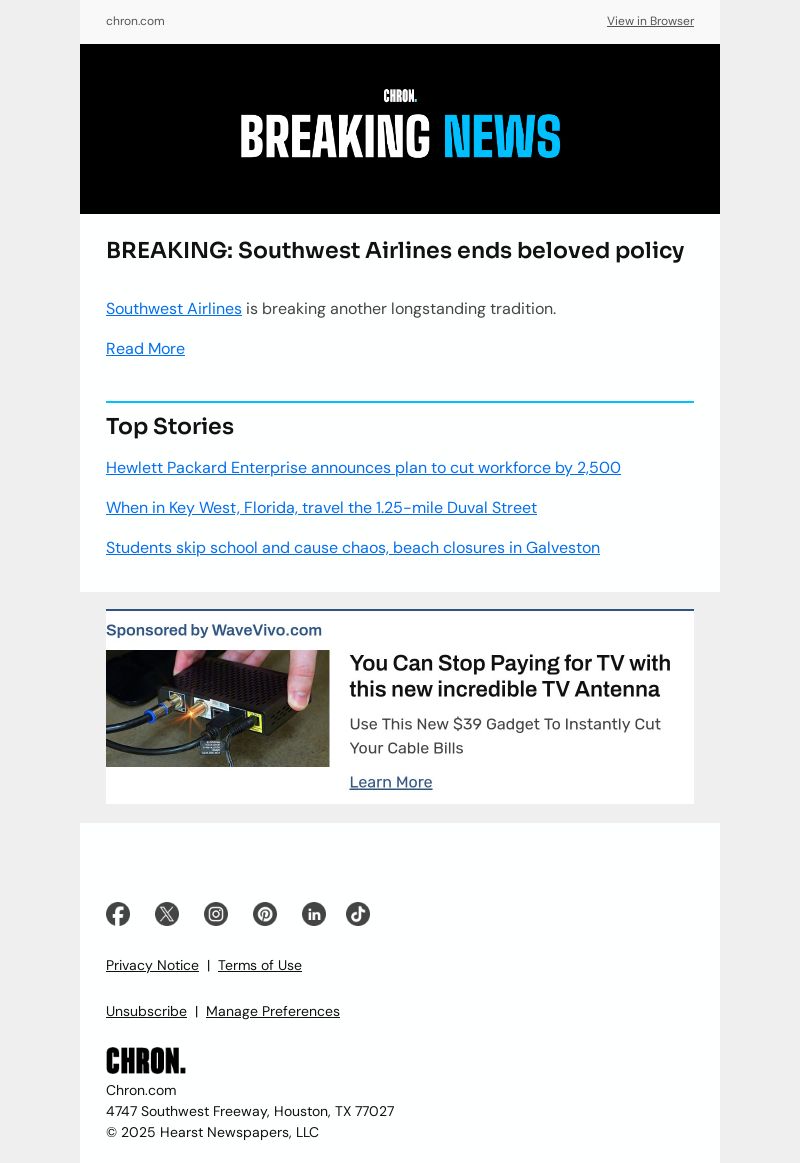 chron.com

View in Browser

CHRON.

BREAKING NEWS

BREAKING: Southwest Airlines ends beloved policy

Southwest Airlines is breaking another longstanding tradition.

Read More

Top Stories

Hewlett Packard Enterprise announces plan to cut workforce by 2,500

When in Key West, Florida, travel the 1.25-mile Duval Street

Students skip school and cause chaos, beach closures in Galveston

Sponsored by WaveVivo.com

You Can Stop Paying for TV with this new incredible TV Antenna

Use This New $39 Gadget To Instantly Cut Your Cable Bills

Learn More

Privacy Notice | Terms of Use

Unsubscribe | Manage Preferences

CHRON.

Chron.com
4747 Southwest Freeway, Houston, TX 77027
© 2025 Hearst Newspapers, LLC